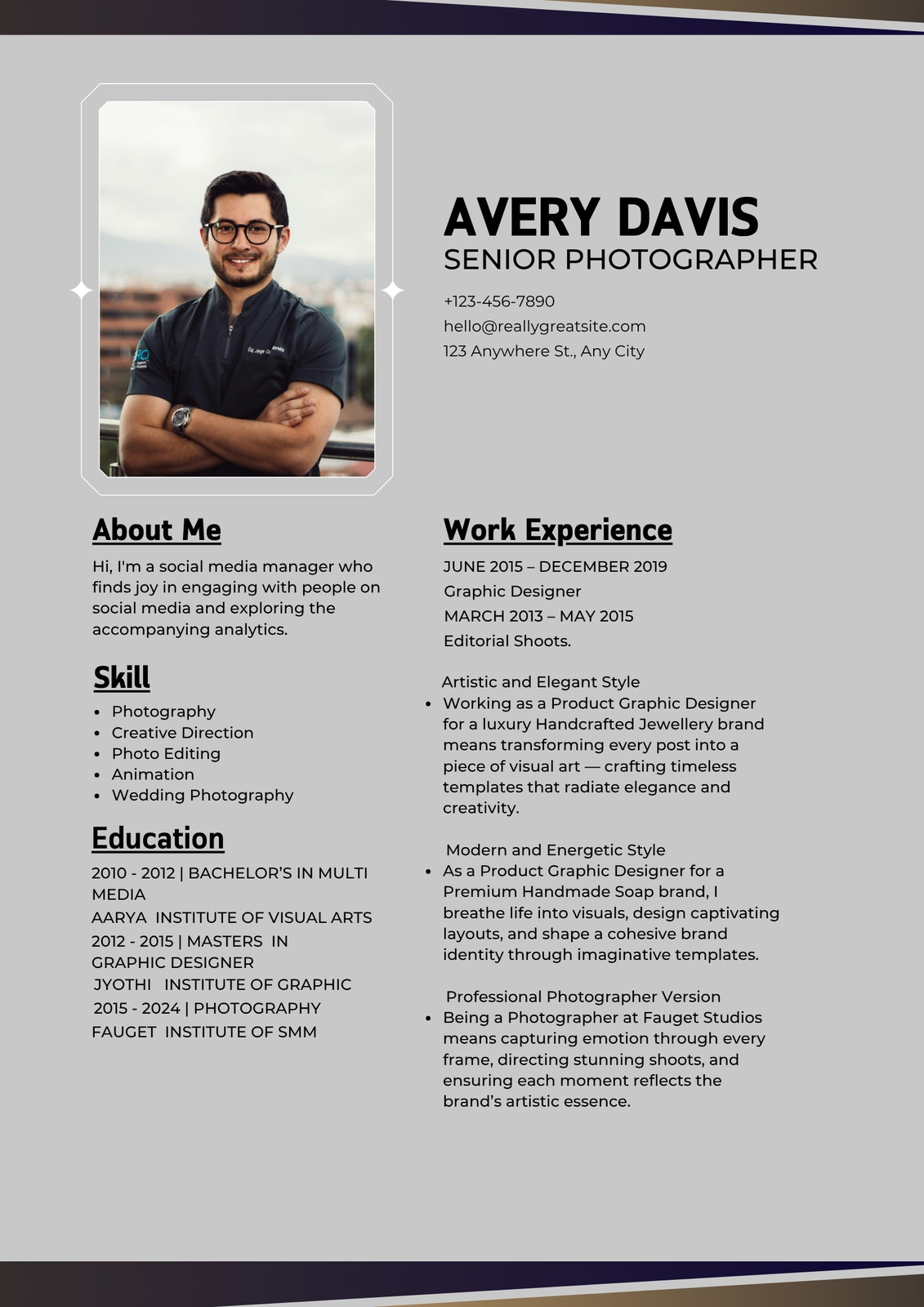 AVERY DAVIS
SENIOR PHOTOGRAPHER

+123-456-7890
hello@reallygreatsite.com
123 Anywhere St., Any City

About Me

Hi, I'm a social media manager who finds joy in engaging with people on social media and exploring the accompanying analytics.

Skill

- Photography
- Creative Direction
- Photo Editing
- Animation
- Wedding Photography

Education

2010 - 2012 | BACHELOR'S IN MULTI MEDIA
AARYA INSTITUTE OF VISUAL ARTS
2012 - 2015 | MASTERS IN GRAPHIC DESIGNER
JYOTHI INSTITUTE OF GRAPHIC
2015 - 2024 | PHOTOGRAPHY
FAUGET INSTITUTE OF SMM

Work Experience

JUNE 2015 – DECEMBER 2019
Graphic Designer
MARCH 2013 – MAY 2015
Editorial Shoots.

Artistic and Elegant Style
- Working as a Product Graphic Designer for a luxury Handcrafted Jewellery brand means transforming every post into a piece of visual art — crafting timeless templates that radiate elegance and creativity.

Modern and Energetic Style
- As a Product Graphic Designer for a Premium Handmade Soap brand, I breathe life into visuals, design captivating layouts, and shape a cohesive brand identity through imaginative templates.

Professional Photographer Version
- Being a Photographer at Fauget Studios means capturing emotion through every frame, directing stunning shoots, and ensuring each moment reflects the brand's artistic essence.